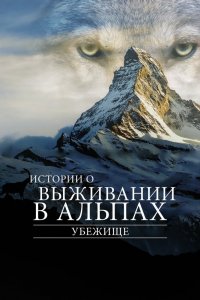 ИСТОРИИ О
ВЫЖИВАНИИ
В АЛЬПАХ
УБЕЖИЩЕ